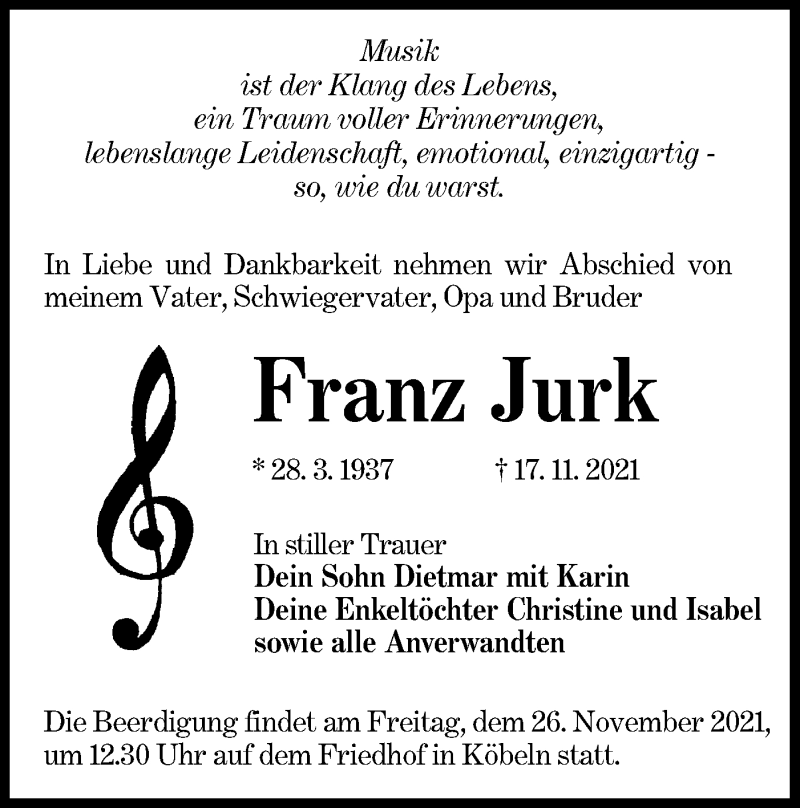 Musik
ist der Klang des Lebens,
ein Traum voller Erinnerungen,
lebenslange Leidenschaft, emotional, einzigartig -
so, wie du warst.

In Liebe und Dankbarkeit nehmen wir Abschied von meinem Vater, Schwiegervater, Opa und Bruder

Franz Jurk

* 28. 3. 1937    † 17. 11. 2021

In stiller Trauer
Dein Sohn Dietmar mit Karin
Deine Enkeltöchter Christine und Isabel
sowie alle Anverwandten

Die Beerdigung findet am Freitag, dem 26. November 2021, um 12.30 Uhr auf dem Friedhof in Köbeln statt.